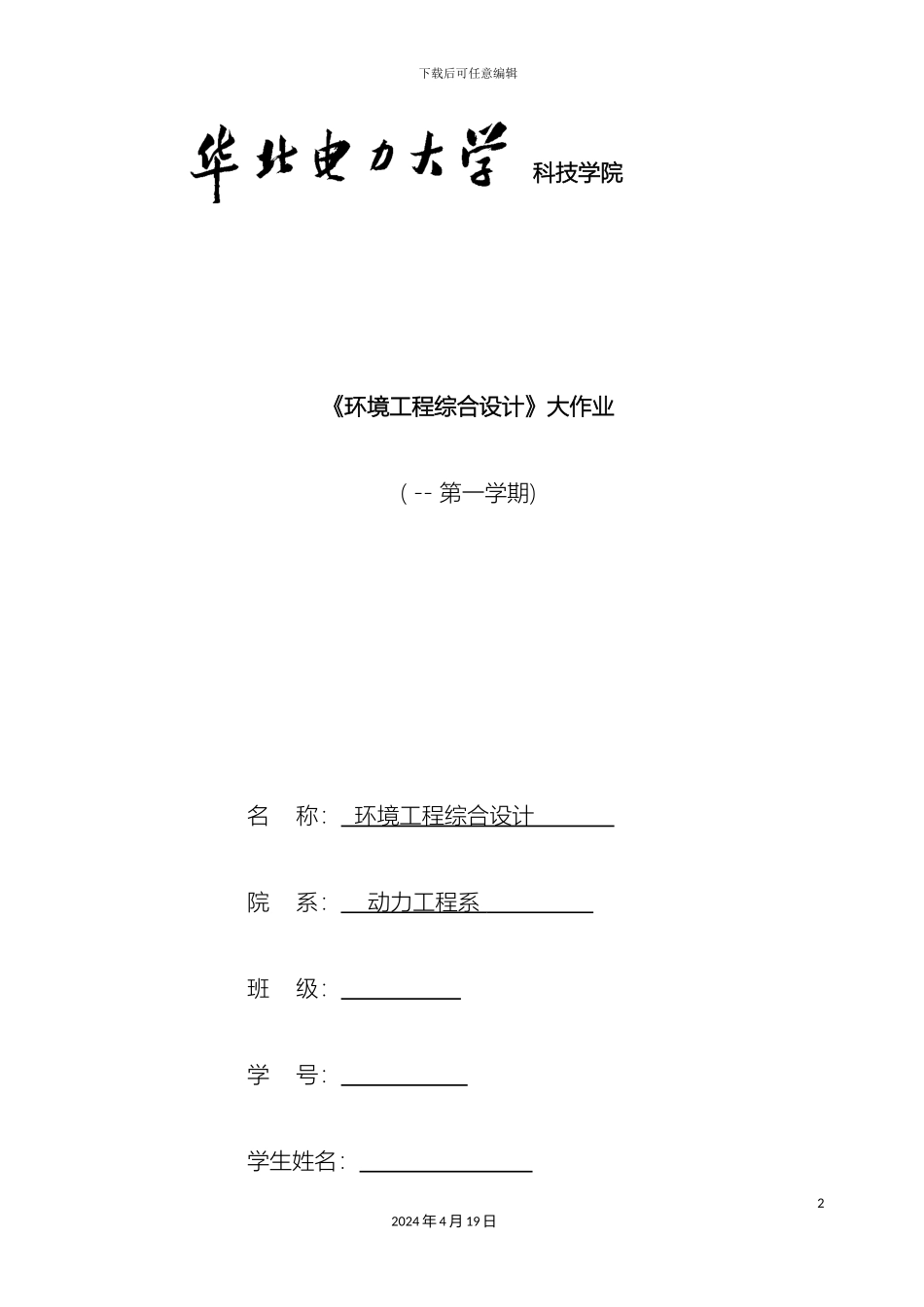 下载后可任意编辑

华北电力大学 科技学院

《环境工程综合设计》大作业

( -- 第一学期)

名　称: 环境工程综合设计

院　系: 动力工程系

班　级: 

学　号: 

学生姓名: 

2

2024年4月19日